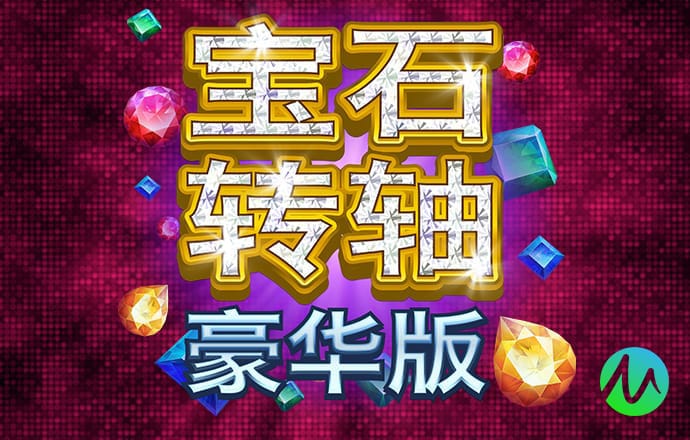 宝石
转轴
豪华版